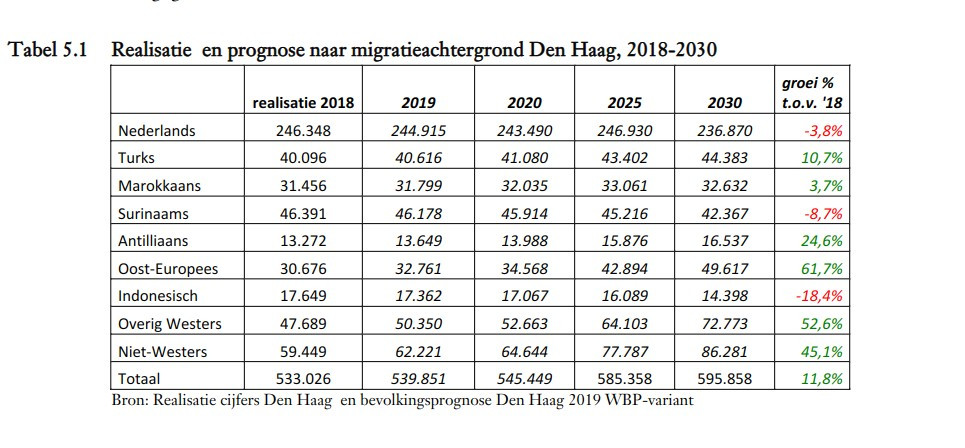 Tabel 5.1 Realisatie en prognose naar migratieachtergrond Den Haag, 2018-2030

| | realisatie 2018 | 2019 | 2020 | 2025 | 2030 | groei % t.o.v. '18 |
|---|---|---|---|---|---|---|
| Nederlands | 246.348 | 244.915 | 243.490 | 246.930 | 236.870 | -3,8% |
| Turks | 40.096 | 40.616 | 41.080 | 43.402 | 44.383 | 10,7% |
| Marokkaans | 31.456 | 31.799 | 32.035 | 33.061 | 32.632 | 3,7% |
| Surinaams | 46.391 | 46.178 | 45.914 | 45.216 | 42.367 | -8,7% |
| Antilliaans | 13.272 | 13.649 | 13.988 | 15.876 | 16.537 | 24,6% |
| Oost-Europees | 30.676 | 32.761 | 34.568 | 42.894 | 49.617 | 61,7% |
| Indonesisch | 17.649 | 17.362 | 17.067 | 16.089 | 14.398 | -18,4% |
| Overig Westers | 47.689 | 50.350 | 52.663 | 64.103 | 72.773 | 52,6% |
| Niet-Westers | 59.449 | 62.221 | 64.644 | 77.787 | 86.281 | 45,1% |
| Totaal | 533.026 | 539.851 | 545.449 | 585.358 | 595.858 | 11,8% |

Bron: Realisatie cijfers Den Haag en bevolkingsprognose Den Haag 2019 WBP-variant